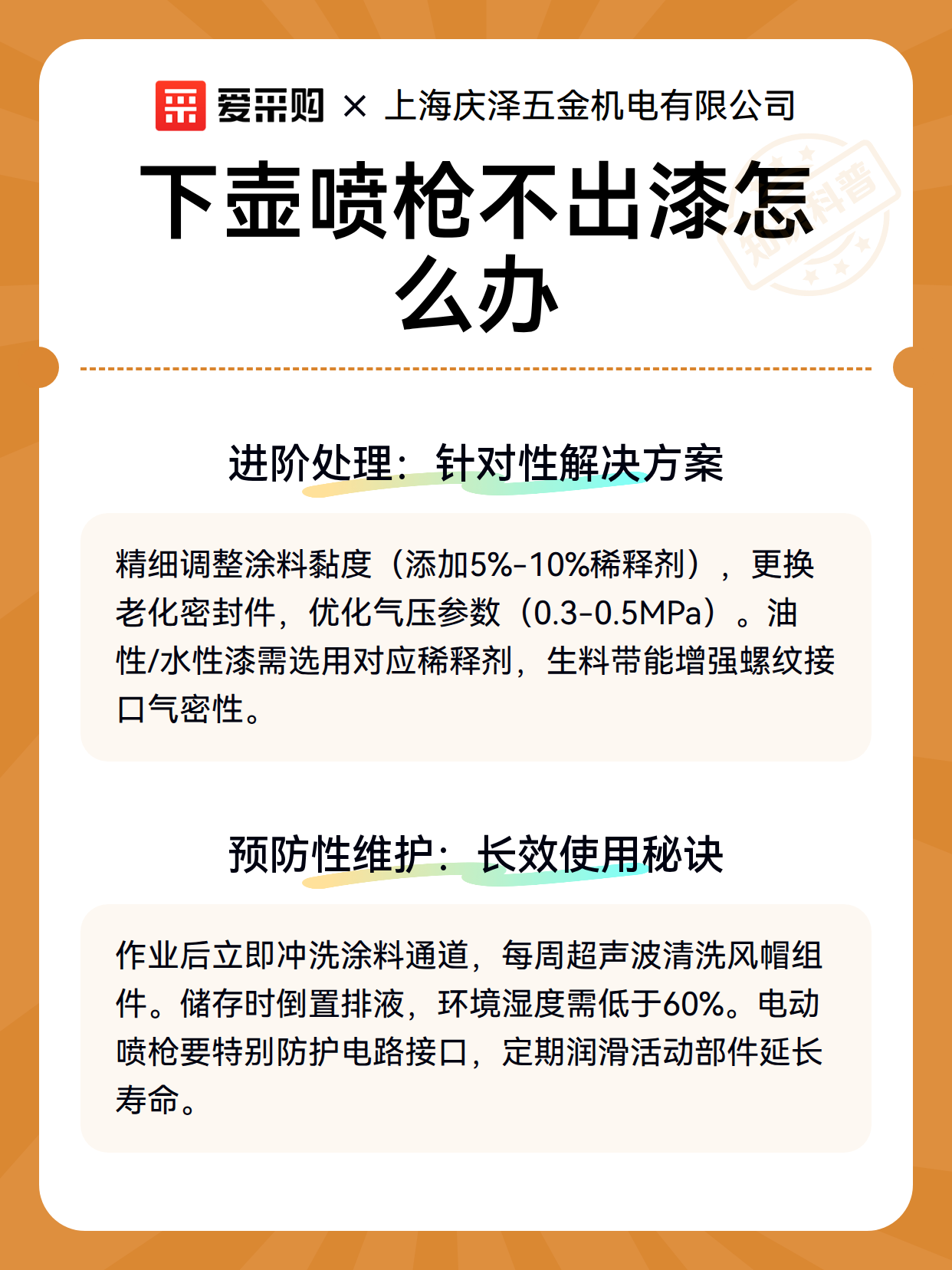 爱采购 × 上海庆泽五金机电有限公司

下壶喷枪不出漆怎么办

知识科普

进阶处理：针对性解决方案

精细调整涂料黏度（添加5%-10%稀释剂），更换老化密封件，优化气压参数（0.3-0.5MPa）。油性/水性漆需选用对应稀释剂，生料带能增强螺纹接口气密性。

预防性维护：长效使用秘诀

作业后立即冲洗涂料通道，每周超声波清洗风帽组件。储存时倒置排液，环境湿度需低于60%。电动喷枪要特别防护电路接口，定期润滑活动部件延长寿命。